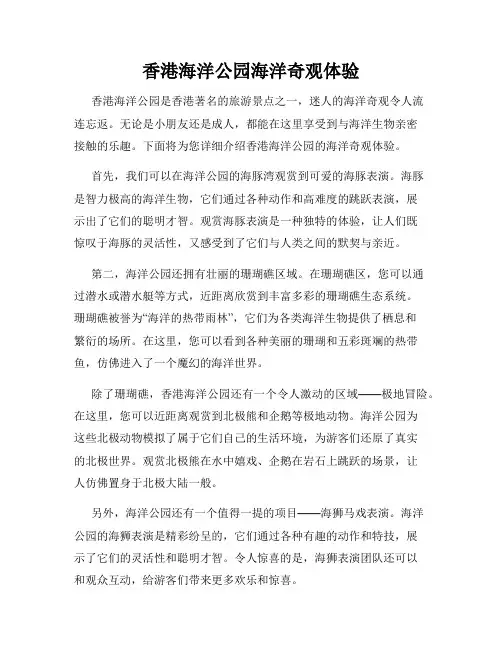 香港海洋公园海洋奇观体验

香港海洋公园是香港著名的旅游景点之一，迷人的海洋奇观令人流连忘返。无论是小朋友还是成人，都能在这里享受到与海洋生物亲密接触的乐趣。下面将为您详细介绍香港海洋公园的海洋奇观体验。

首先，我们可以在海洋公园的海豚湾观赏到可爱的海豚表演。海豚是智力极高的海洋生物，它们通过各种动作和高难度的跳跃表演，展示出了它们的聪明才智。观赏海豚表演是一种独特的体验，让人们既惊叹于海豚的灵活性，又感受到了它们与人类之间的默契与亲近。

第二，海洋公园还拥有壮丽的珊瑚礁区域。在珊瑚礁区，您可以通过潜水或潜水艇等方式，近距离欣赏到丰富多彩的珊瑚礁生态系统。珊瑚礁被誉为“海洋的热带雨林”，它们为各类海洋生物提供了栖息和繁衍的场所。在这里，您可以看到各种美丽的珊瑚和五彩斑斓的热带鱼，仿佛进入了一个魔幻的海洋世界。

除了珊瑚礁，香港海洋公园还有一个令人激动的区域——极地冒险。在这里，您可以近距离观赏到北极熊和企鹅等极地动物。海洋公园为这些北极动物模拟了属于它们自己的生活环境，为游客们还原了真实的北极世界。观赏北极熊在水中嬉戏、企鹅在岩石上跳跃的场景，让人仿佛置身于北极大陆一般。

另外，海洋公园还有一个值得一提的项目——海狮马戏表演。海洋公园的海狮表演是精彩纷呈的，它们通过各种有趣的动作和特技，展示了它们的灵活性和聪明才智。令人惊喜的是，海狮表演团队还可以和观众互动，给游客们带来更多欢乐和惊喜。